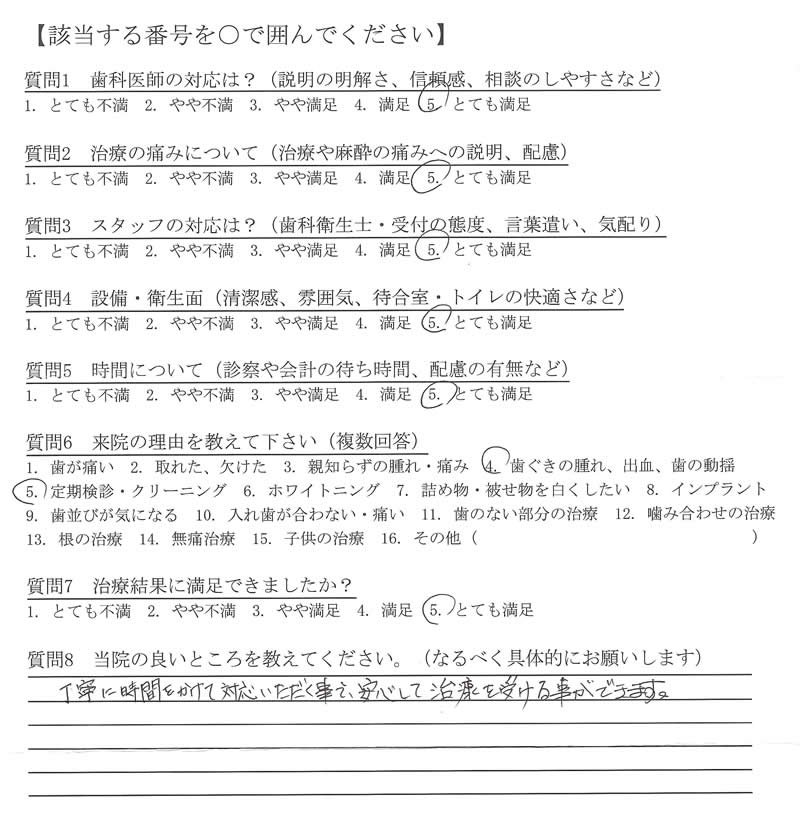 【該当する番号を○で囲んでください】

質問1　歯科医師の対応は？（説明の明解さ、信頼感、相談のしやすさなど）
1. とても不満　2. やや不満　3. やや満足　4. 満足　5. とても満足

質問2　治療の痛みについて（治療や麻酔の痛みへの説明、配慮）
1. とても不満　2. やや不満　3. やや満足　4. 満足　5. とても満足

質問3　スタッフの対応は？（歯科衛生士・受付の態度、言葉遣い、気配り）
1. とても不満　2. やや不満　3. やや満足　4. 満足　5. とても満足

質問4　設備・衛生面（清潔感、雰囲気、待合室・トイレの快適さなど）
1. とても不満　2. やや不満　3. やや満足　4. 満足　5. とても満足

質問5　時間について（診察や会計の待ち時間、配慮の有無など）
1. とても不満　2. やや不満　3. やや満足　4. 満足　5. とても満足

質問6　来院の理由を教えて下さい（複数回答）
1. 歯が痛い　2. 取れた、欠けた　3. 親知らずの腫れ・痛み　4. 歯ぐきの腫れ、出血、歯の動揺　5. 定期検診・クリーニング　6. ホワイトニング　7. 詰め物・被せ物を白くしたい　8. インプラント　9. 歯並びが気になる　10. 入れ歯が合わない・痛い　11. 歯のない部分の治療　12. 噛み合わせの治療　13. 根の治療　14. 無痛治療　15. 子供の治療　16. その他（　　　　　）

質問7　治療結果に満足できましたか？
1. とても不満　2. やや不満　3. やや満足　4. 満足　5. とても満足

質問8　当院の良いところを教えてください。（なるべく具体的にお願いします）
丁寧に時間をかけて対応いただく事で、安心して治療を受ける事ができます。